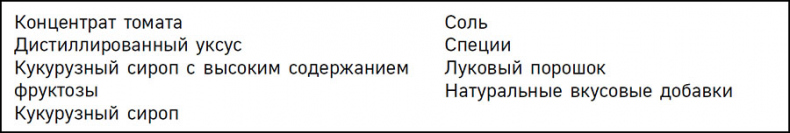 Концентрат томата
Дистиллированный уксус
Кукурузный сироп с высоким содержанием фруктозы
Кукурузный сироп

Соль
Специи
Луковый порошок
Натуральные вкусовые добавки